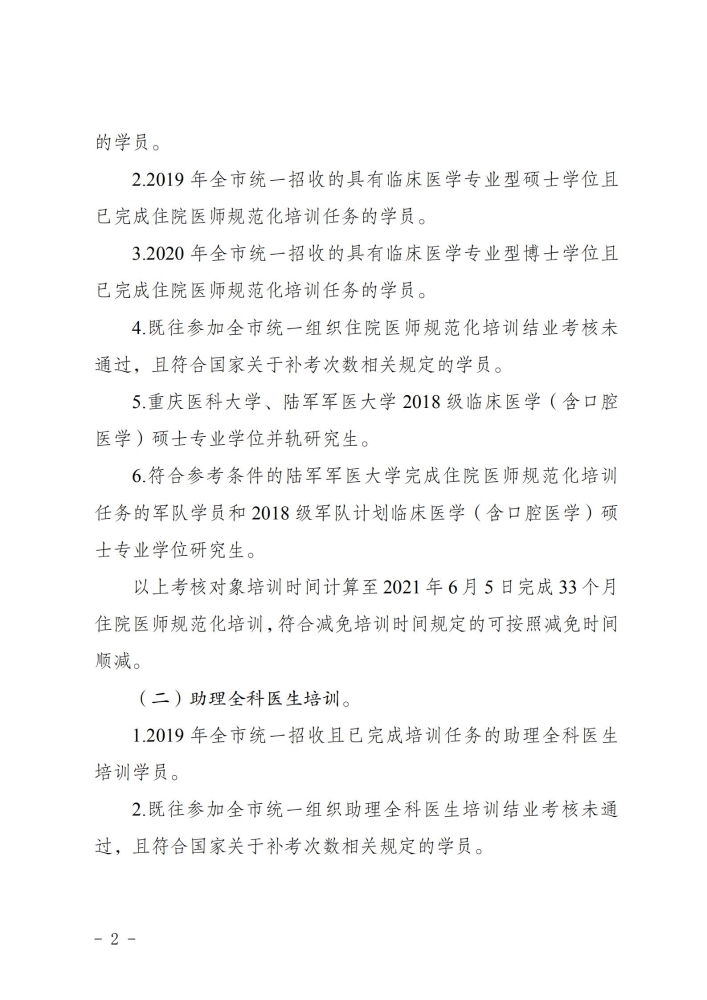 的学员。

2.2019 年全市统一招收的具有临床医学专业型硕士学位且已完成住院医师规范化培训任务的学员。

3.2020 年全市统一招收的具有临床医学专业型博士学位且已完成住院医师规范化培训任务的学员。

4.既往参加全市统一组织住院医师规范化培训结业考核未通过，且符合国家关于补考次数相关规定的学员。

5.重庆医科大学、陆军军医大学 2018 级临床医学（含口腔医学）硕士专业学位并轨研究生。

6.符合参考条件的陆军军医大学完成住院医师规范化培训任务的军队学员和 2018 级军队计划临床医学（含口腔医学）硕士专业学位研究生。

以上考核对象培训时间计算至 2021 年 6 月 5 日完成 33 个月住院医师规范化培训，符合减免培训时间规定的可按照减免时间顺减。

（二）助理全科医生培训。

1.2019 年全市统一招收且已完成培训任务的助理全科医生培训学员。

2.既往参加全市统一组织助理全科医生培训结业考核未通过，且符合国家关于补考次数相关规定的学员。

- 2 -